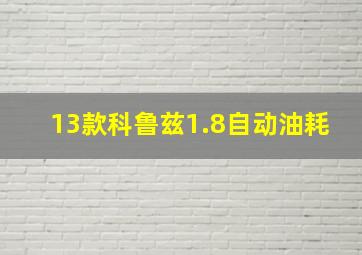 13款科鲁兹1.8自动油耗